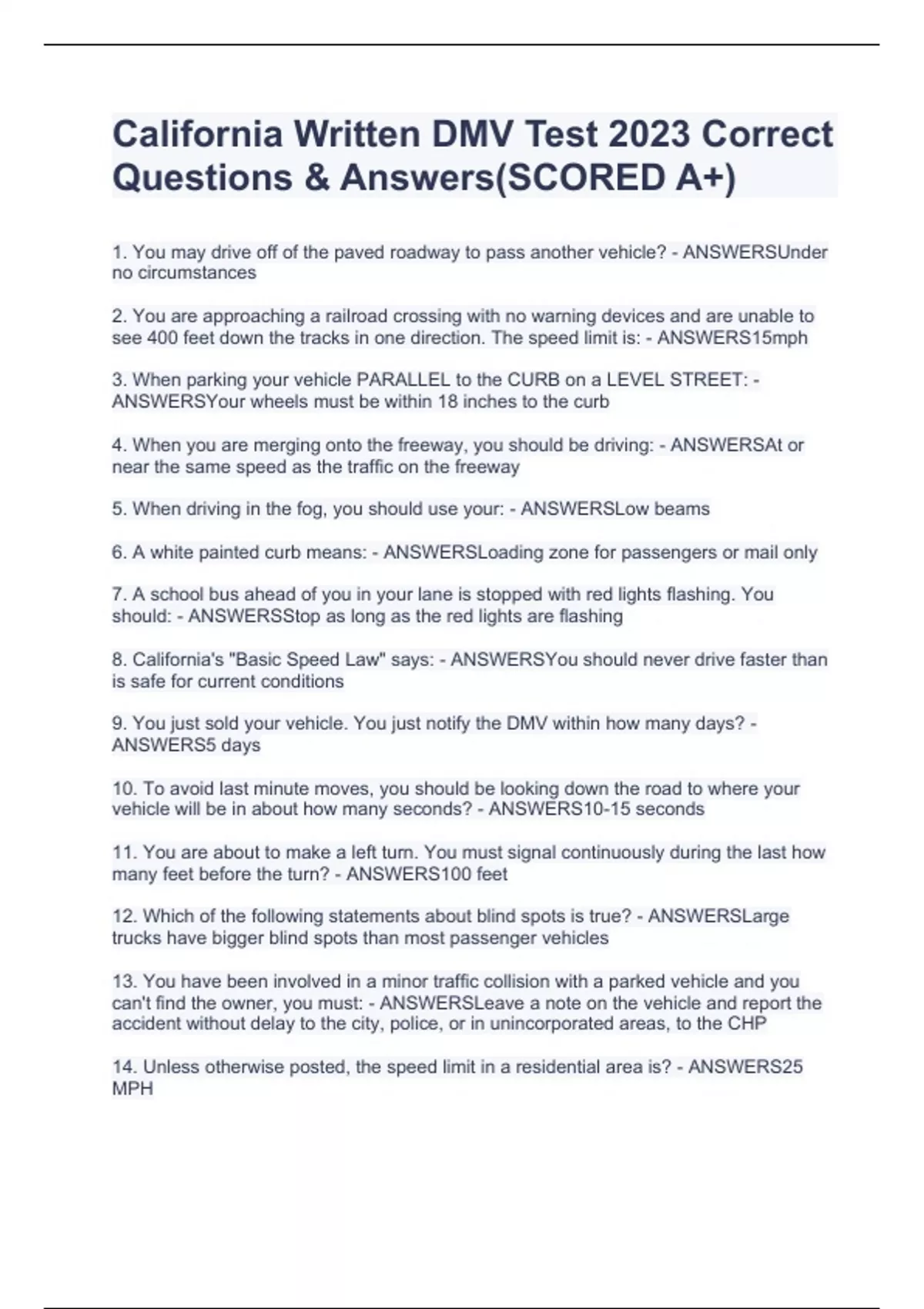 California Written DMV Test 2023 Correct Questions & Answers(SCORED A+)

1. You may drive off of the paved roadway to pass another vehicle? - ANSWERSUnder no circumstances

2. You are approaching a railroad crossing with no warning devices and are unable to see 400 feet down the tracks in one direction. The speed limit is: - ANSWERS15mph

3. When parking your vehicle PARALLEL to the CURB on a LEVEL STREET: - ANSWERSYour wheels must be within 18 inches to the curb

4. When you are merging onto the freeway, you should be driving: - ANSWERSAt or near the same speed as the traffic on the freeway

5. When driving in the fog, you should use your: - ANSWERSLow beams

6. A white painted curb means: - ANSWERSLoading zone for passengers or mail only

7. A school bus ahead of you in your lane is stopped with red lights flashing. You should: - ANSWERSStop as long as the red lights are flashing

8. California's "Basic Speed Law" says: - ANSWERSYou should never drive faster than is safe for current conditions

9. You just sold your vehicle. You just notify the DMV within how many days? - ANSWERS5 days

10. To avoid last minute moves, you should be looking down the road to where your vehicle will be in about how many seconds? - ANSWERS10-15 seconds

11. You are about to make a left turn. You must signal continuously during the last how many feet before the turn? - ANSWERS100 feet

12. Which of the following statements about blind spots is true? - ANSWERSLarge trucks have bigger blind spots than most passenger vehicles

13. You have been involved in a minor traffic collision with a parked vehicle and you can't find the owner, you must: - ANSWERSLeave a note on the vehicle and report the accident without delay to the city, police, or in unincorporated areas, to the CHP

14. Unless otherwise posted, the speed limit in a residential area is? - ANSWERS25 MPH